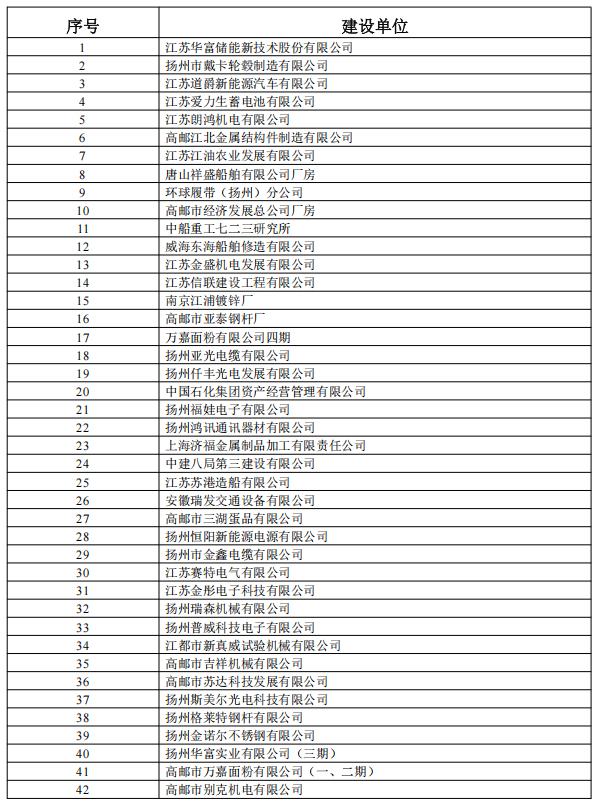 | 序号 | 建设单位 |
|---|---|
| 1 | 江苏华富储能新技术股份有限公司 |
| 2 | 扬州市戴卡轮毂制造有限公司 |
| 3 | 江苏道爵新能源汽车有限公司 |
| 4 | 江苏爱力生蓄电池有限公司 |
| 5 | 江苏朗鸿机电有限公司 |
| 6 | 高邮江北金属结构件制造有限公司 |
| 7 | 江苏江油农业发展有限公司 |
| 8 | 唐山祥盛船舶有限公司厂房 |
| 9 | 环球履带（扬州）分公司 |
| 10 | 高邮市经济发展总公司厂房 |
| 11 | 中船重工七二三研究所 |
| 12 | 威海东海船舶修造有限公司 |
| 13 | 江苏金盛机电发展有限公司 |
| 14 | 江苏信联建设工程有限公司 |
| 15 | 南京江浦镀锌厂 |
| 16 | 高邮市亚泰钢杆厂 |
| 17 | 万嘉面粉有限公司四期 |
| 18 | 扬州亚光电缆有限公司 |
| 19 | 扬州仟丰光电发展有限公司 |
| 20 | 中国石化集团资产经营管理有限公司 |
| 21 | 扬州福娃电子有限公司 |
| 22 | 扬州鸿讯通讯器材有限公司 |
| 23 | 上海济福金属制品加工有限责任公司 |
| 24 | 中建八局第三建设有限公司 |
| 25 | 江苏苏港造船有限公司 |
| 26 | 安徽瑞发交通设备有限公司 |
| 27 | 高邮市三湖蛋品有限公司 |
| 28 | 扬州恒阳新能源电源有限公司 |
| 29 | 扬州市金鑫电缆有限公司 |
| 30 | 江苏赛特电气有限公司 |
| 31 | 江苏金彤电子科技有限公司 |
| 32 | 扬州瑞森机械有限公司 |
| 33 | 扬州普威科技电子有限公司 |
| 34 | 江都市新真威试验机械有限公司 |
| 35 | 高邮市吉祥机械有限公司 |
| 36 | 高邮市苏达科技发展有限公司 |
| 37 | 扬州斯美尔光电科技有限公司 |
| 38 | 扬州格莱特钢杆有限公司 |
| 39 | 扬州金诺尔不锈钢有限公司 |
| 40 | 扬州华富实业有限公司（三期） |
| 41 | 高邮市万嘉面粉有限公司（一、二期） |
| 42 | 高邮市别克机电有限公司 |